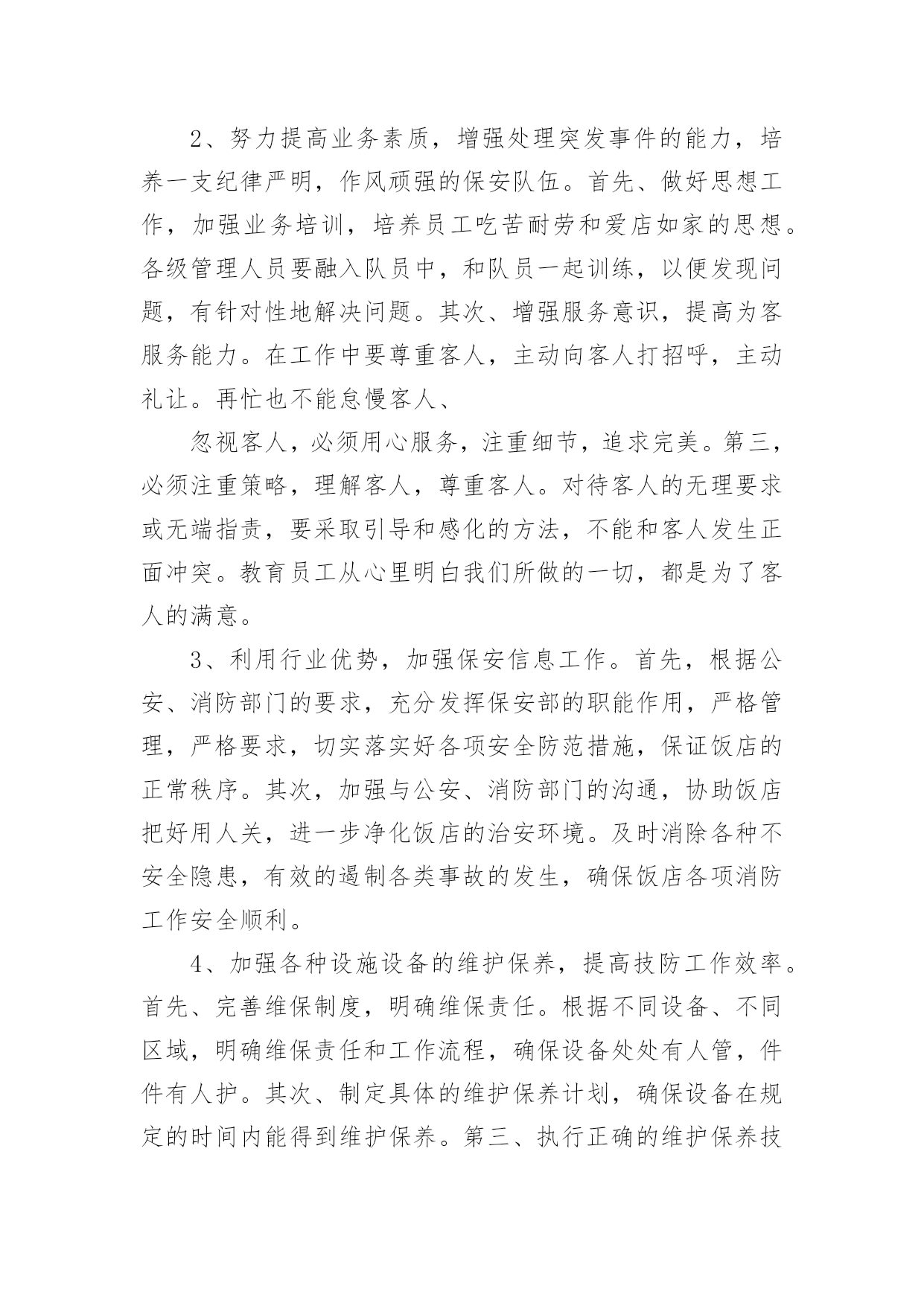 2、努力提高业务素质，增强处理突发事件的能力，培养一支纪律严明，作风顽强的保安队伍。首先、做好思想工作，加强业务培训，培养员工吃苦耐劳和爱店如家的思想。各级管理人员要融入队员中，和队员一起训练，以便发现问题，有针对性地解决问题。其次、增强服务意识，提高为客服务能力。在工作中要尊重客人，主动向客人打招呼，主动礼让。再忙也不能怠慢客人、

忽视客人，必须用心服务，注重细节，追求完美。第三，必须注重策略，理解客人，尊重客人。对待客人的无理要求或无端指责，要采取引导和感化的方法，不能和客人发生正面冲突。教育员工从心里明白我们所做的一切，都是为了客人的满意。

3、利用行业优势，加强保安信息工作。首先，根据公安、消防部门的要求，充分发挥保安部的职能作用，严格管理，严格要求，切实落实好各项安全防范措施，保证饭店的正常秩序。其次，加强与公安、消防部门的沟通，协助饭店把好用人关，进一步净化饭店的治安环境。及时消除各种不安全隐患，有效的遏制各类事故的发生，确保饭店各项消防工作安全顺利。

4、加强各种设施设备的维护保养，提高技防工作效率。首先、完善维保制度，明确维保责任。根据不同设备、不同区域，明确维保责任和工作流程，确保设备处处有人管，件件有人护。其次、制定具体的维护保养计划，确保设备在规定的时间内能得到维护保养。第三、执行正确的维护保养技